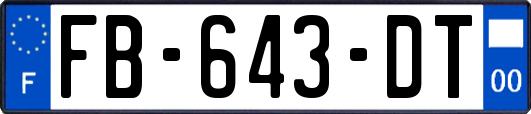 F
FB-643-DT
00